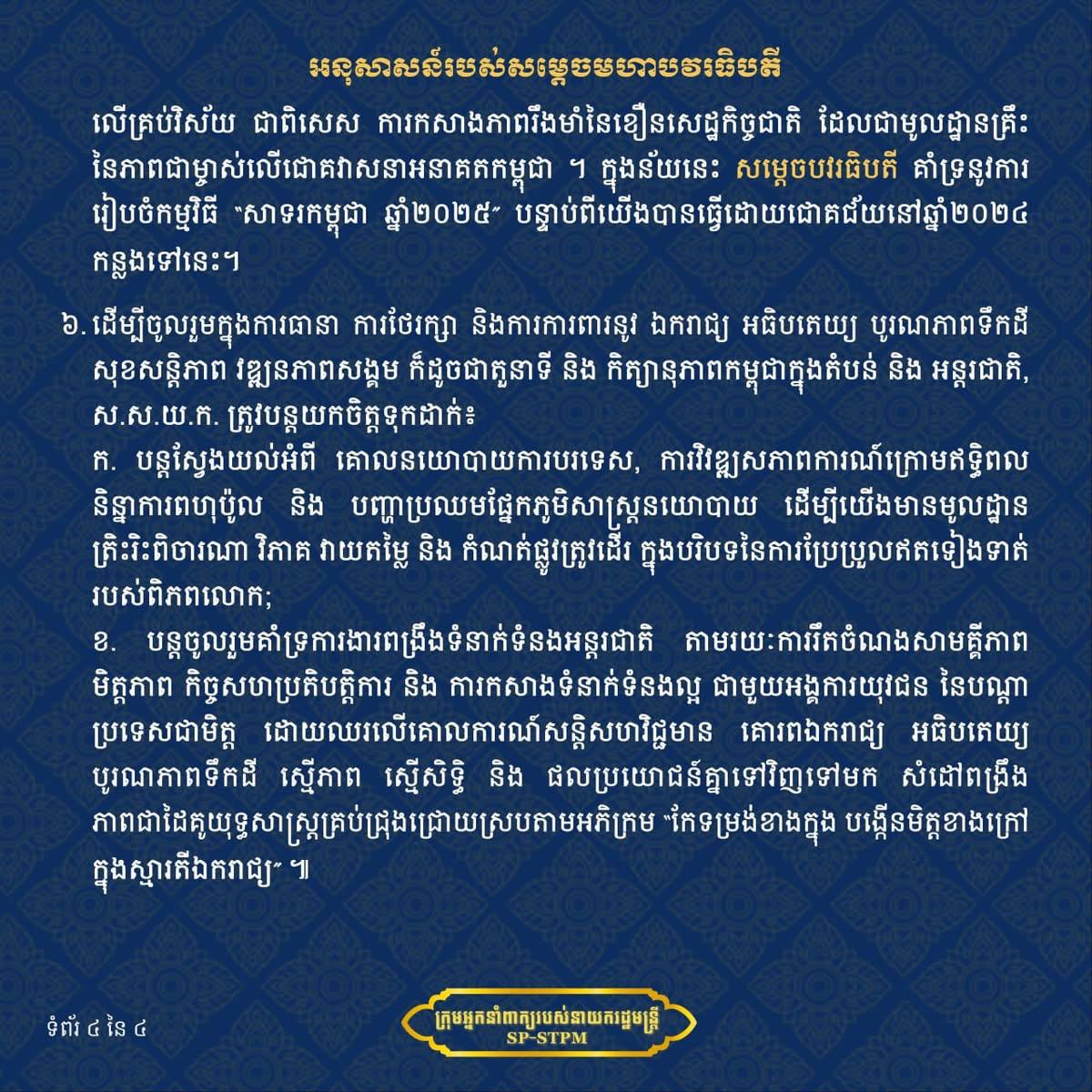 អនុសាសន៍របស់សម្តេចមហាបវរធិបតី

លើគ្រប់វិស័យ ជាពិសេស ការកសាងភាពរឹងមាំនៃខឿនសេដ្ឋកិច្ចជាតិ ដែលជាមូលដ្ឋានគ្រឹះនៃភាពជាម្ចាស់លើជោគវាសនាអនាគតកម្ពុជា ។ ក្នុងន័យនេះ សម្តេចបវរធិបតី គាំទ្រនូវការរៀបចំកម្មវិធី "សាទរកម្ពុជា ឆ្នាំ២០២៥" បន្ទាប់ពីយើងបានធ្វើដោយជោគជ័យនៅឆ្នាំ២០២៤ កន្លងទៅនេះ។

៦. ដើម្បីចូលរួមក្នុងការធានា ការថែរក្សា និងការការពារនូវ ឯករាជ្យ អធិបតេយ្យ បូរណភាពទឹកដី សុខសន្តិភាព វឌ្ឍនភាពសង្គម ក៏ដូចជាតួនាទី និង កិត្យានុភាពកម្ពុជាក្នុងតំបន់ និង អន្តរជាតិ, ស.ស.យ.ក. ត្រូវបន្តយកចិត្តទុកដាក់៖

ក. បន្តស្វែងយល់អំពី គោលនយោបាយការបរទេស, ការវិវឌ្ឍសភាពការណ៍ក្រោមឥទ្ធិពលនិន្នាការពហុប៉ូល និង បញ្ហាប្រឈមផ្នែកភូមិសាស្ត្រនយោបាយ ដើម្បីយើងមានមូលដ្ឋានគ្រឹះរិះពិចារណា វិភាគ វាយតម្លៃ និង កំណត់ផ្លូវត្រូវដើរ ក្នុងបរិបទនៃការប្រែប្រួលឥតទៀងទាត់របស់ពិភពលោក;

ខ. បន្តចូលរួមគាំទ្រការងារពង្រឹងទំនាក់ទំនងអន្តរជាតិ តាមរយៈការរឹតចំណងសាមគ្គីភាព មិត្តភាព កិច្ចសហប្រតិបត្តិការ និង ការកសាងទំនាក់ទំនងល្អ ជាមួយអង្គការយុវជន នៃបណ្តាប្រទេសជាមិត្ត ដោយឈរលើគោលការណ៍សន្តិសហវិជ្ជមាន គោរពឯករាជ្យ អធិបតេយ្យ បូរណភាពទឹកដី ស្មើភាព ស្មើសិទ្ធិ និង ផលប្រយោជន៍គ្នាទៅវិញទៅមក សំដៅពង្រឹងភាពជាដៃគូយុទ្ធសាស្ត្រគ្រប់ជ្រុងជ្រោយស្របតាមអភិក្រម "កែទម្រង់ខាងក្នុង បង្កើនមិត្តខាងក្រៅ ក្នុងស្មារតីឯករាជ្យ" ៕

ទំព័រ ៤ នៃ ៤

ក្រុមអ្នកនាំពាក្យរបស់នាយករដ្ឋមន្ត្រី
SP-STPM